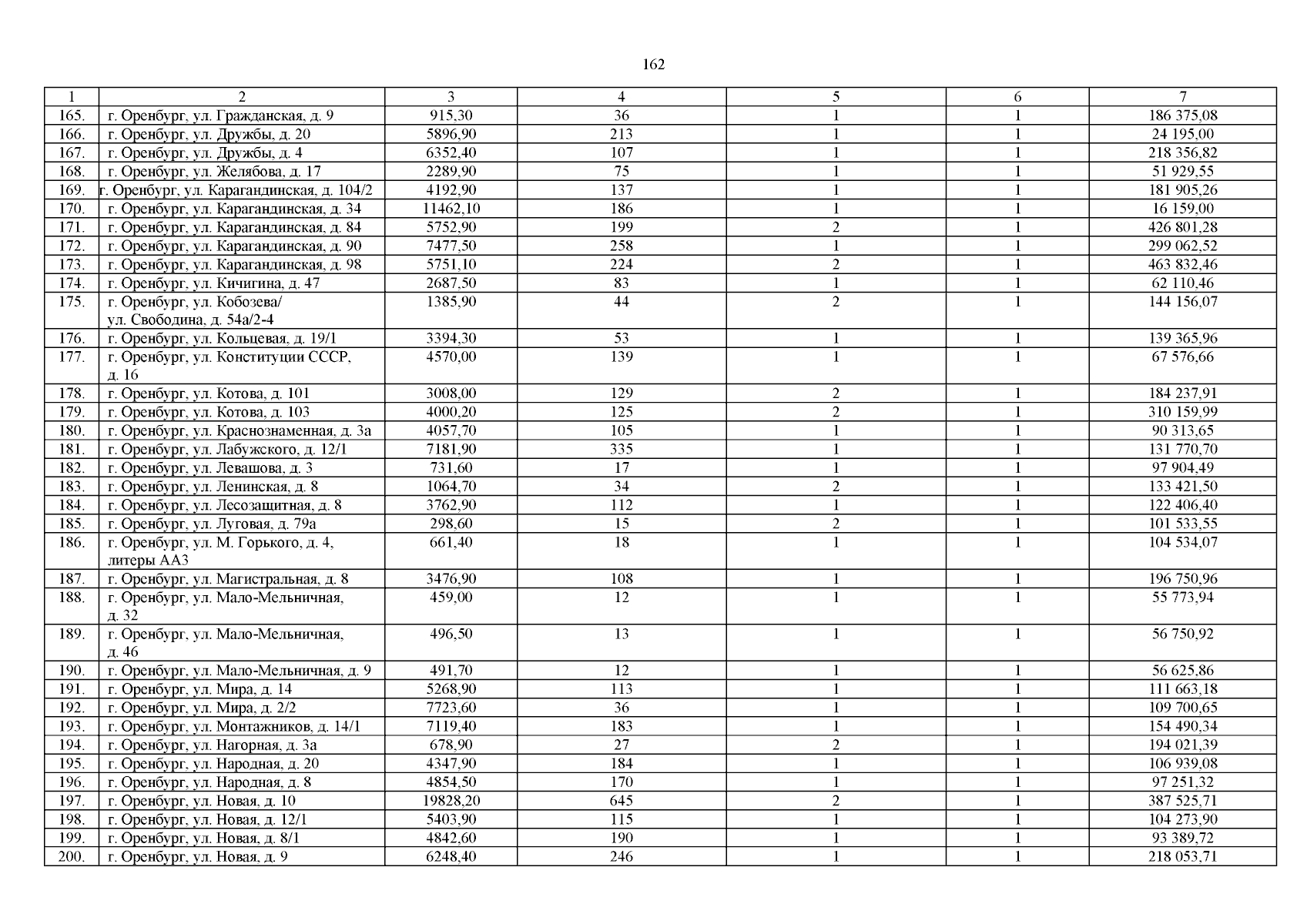 162

| 1 | 2 | 3 | 4 | 5 | 6 | 7 |
|---|---|---|---|---|---|---|
| 165. | г. Оренбург, ул. Гражданская, д. 9 | 915,30 | 36 | 1 | 1 | 186 375,08 |
| 166. | г. Оренбург, ул. Дружбы, д. 20 | 5896,90 | 213 | 1 | 1 | 24 195,00 |
| 167. | г. Оренбург, ул. Дружбы, д. 4 | 6352,40 | 107 | 1 | 1 | 218 356,82 |
| 168. | г. Оренбург, ул. Желябова, д. 17 | 2289,90 | 75 | 1 | 1 | 51 929,55 |
| 169. | г. Оренбург, ул. Карагандинская, д. 104/2 | 4192,90 | 137 | 1 | 1 | 181 905,26 |
| 170. | г. Оренбург, ул. Карагандинская, д. 34 | 11462,10 | 186 | 1 | 1 | 16 159,00 |
| 171. | г. Оренбург, ул. Карагандинская, д. 84 | 5752,90 | 199 | 2 | 1 | 426 801,28 |
| 172. | г. Оренбург, ул. Карагандинская, д. 90 | 7477,50 | 258 | 1 | 1 | 299 062,52 |
| 173. | г. Оренбург, ул. Карагандинская, д. 98 | 5751,10 | 224 | 2 | 1 | 463 832,46 |
| 174. | г. Оренбург, ул. Кичигина, д. 47 | 2687,50 | 83 | 1 | 1 | 62 110,46 |
| 175. | г. Оренбург, ул. Кобозева/ ул. Свободина, д. 54а/2-4 | 1385,90 | 44 | 2 | 1 | 144 156,07 |
| 176. | г. Оренбург, ул. Кольцевая, д. 19/1 | 3394,30 | 53 | 1 | 1 | 139 365,96 |
| 177. | г. Оренбург, ул. Конституции СССР, д. 16 | 4570,00 | 139 | 1 | 1 | 67 576,66 |
| 178. | г. Оренбург, ул. Котова, д. 101 | 3008,00 | 129 | 2 | 1 | 184 237,91 |
| 179. | г. Оренбург, ул. Котова, д. 103 | 4000,20 | 125 | 2 | 1 | 310 159,99 |
| 180. | г. Оренбург, ул. Краснознаменная, д. 3а | 4057,70 | 105 | 1 | 1 | 90 313,65 |
| 181. | г. Оренбург, ул. Лабужского, д. 12/1 | 7181,90 | 335 | 1 | 1 | 131 770,70 |
| 182. | г. Оренбург, ул. Левашова, д. 3 | 731,60 | 17 | 1 | 1 | 97 904,49 |
| 183. | г. Оренбург, ул. Ленинская, д. 8 | 1064,70 | 34 | 2 | 1 | 133 421,50 |
| 184. | г. Оренбург, ул. Лесозащитная, д. 8 | 3762,90 | 112 | 1 | 1 | 122 406,40 |
| 185. | г. Оренбург, ул. Луговая, д. 79а | 298,60 | 15 | 2 | 1 | 101 533,55 |
| 186. | г. Оренбург, ул. М. Горького, д. 4, литеры АА3 | 661,40 | 18 | 1 | 1 | 104 534,07 |
| 187. | г. Оренбург, ул. Магистральная, д. 8 | 3476,90 | 108 | 1 | 1 | 196 750,96 |
| 188. | г. Оренбург, ул. Мало-Мельничная, д. 32 | 459,00 | 12 | 1 | 1 | 55 773,94 |
| 189. | г. Оренбург, ул. Мало-Мельничная, д. 46 | 496,50 | 13 | 1 | 1 | 56 750,92 |
| 190. | г. Оренбург, ул. Мало-Мельничная, д. 9 | 491,70 | 12 | 1 | 1 | 56 625,86 |
| 191. | г. Оренбург, ул. Мира, д. 14 | 5268,90 | 113 | 1 | 1 | 111 663,18 |
| 192. | г. Оренбург, ул. Мира, д. 2/2 | 7723,60 | 36 | 1 | 1 | 109 700,65 |
| 193. | г. Оренбург, ул. Монтажников, д. 14/1 | 7119,40 | 183 | 1 | 1 | 154 490,34 |
| 194. | г. Оренбург, ул. Нагорная, д. 3а | 678,90 | 27 | 2 | 1 | 194 021,39 |
| 195. | г. Оренбург, ул. Народная, д. 20 | 4347,90 | 184 | 1 | 1 | 106 939,08 |
| 196. | г. Оренбург, ул. Народная, д. 8 | 4854,50 | 170 | 1 | 1 | 97 251,32 |
| 197. | г. Оренбург, ул. Новая, д. 10 | 19828,20 | 645 | 2 | 1 | 387 525,71 |
| 198. | г. Оренбург, ул. Новая, д. 12/1 | 5403,90 | 115 | 1 | 1 | 104 273,90 |
| 199. | г. Оренбург, ул. Новая, д. 8/1 | 4842,60 | 190 | 1 | 1 | 93 389,72 |
| 200. | г. Оренбург, ул. Новая, д. 9 | 6248,40 | 246 | 1 | 1 | 218 053,71 |